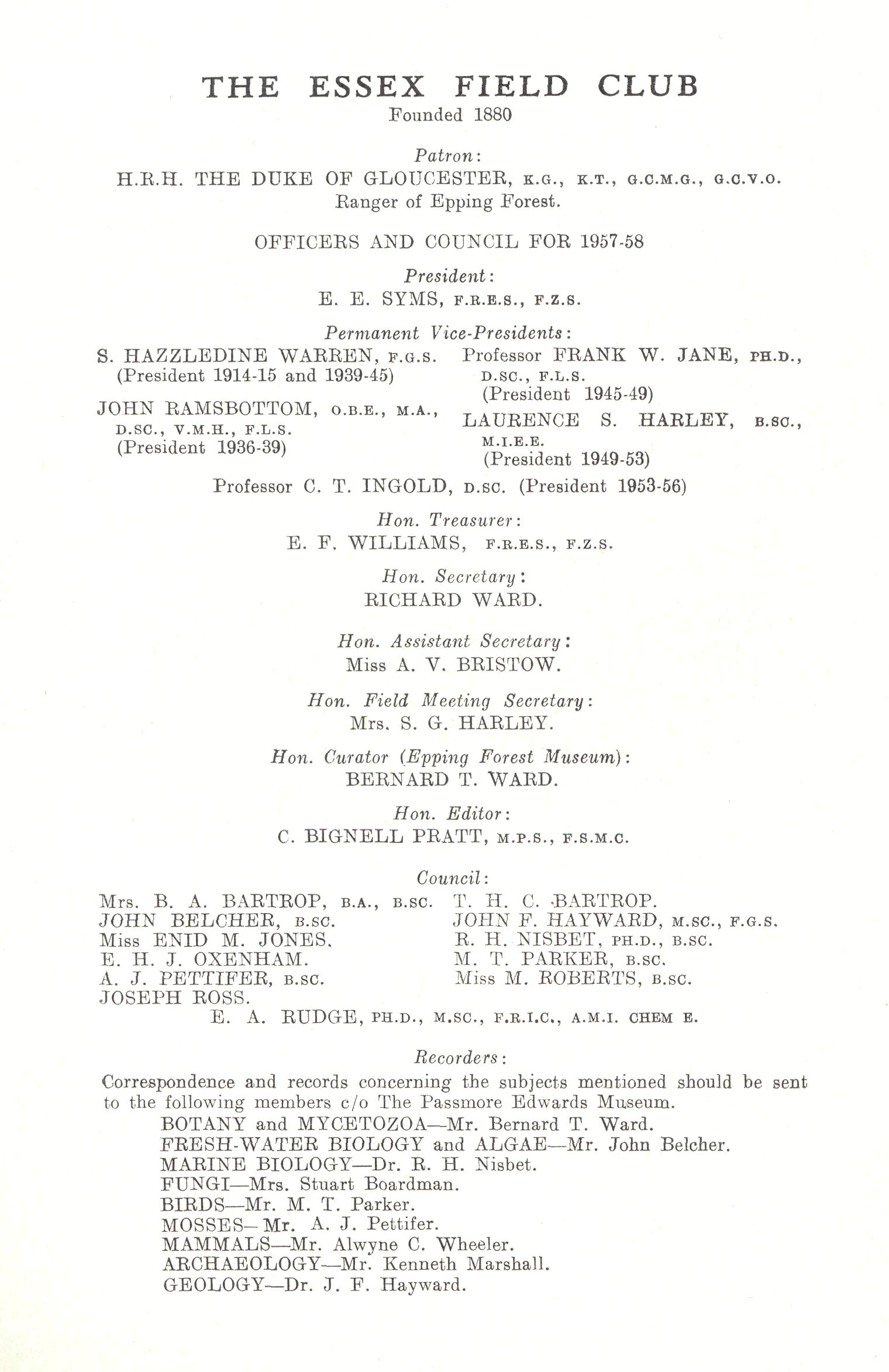 THE ESSEX FIELD CLUB
Founded 1880

Patron:
H.R.H. THE DUKE OF GLOUCESTER, K.G., K.T., G.C.M.G., G.C.V.O.
Ranger of Epping Forest.

OFFICERS AND COUNCIL FOR 1957-58

President:
E. E. SYMS, F.R.E.S., F.Z.S.

Permanent Vice-Presidents:

S. HAZZLEDINE WARREN, F.G.S. (President 1914-15 and 1939-45)

JOHN RAMSBOTTOM, O.B.E., M.A., D.SC., V.M.H., F.L.S. (President 1936-39)

Professor FRANK W. JANE, PH.D., D.SC., F.L.S. (President 1945-49)

LAURENCE S. HARLEY, B.SC., M.I.E.E. (President 1949-53)

Professor C. T. INGOLD, D.SC. (President 1953-56)

Hon. Treasurer:
E. F. WILLIAMS, F.R.E.S., F.Z.S.

Hon. Secretary:
RICHARD WARD.

Hon. Assistant Secretary:
Miss A. V. BRISTOW.

Hon. Field Meeting Secretary:
Mrs. S. G. HARLEY.

Hon. Curator (Epping Forest Museum):
BERNARD T. WARD.

Hon. Editor:
C. BIGNELL PRATT, M.P.S., F.S.M.C.

Council:
Mrs. B. A. BARTROP, B.A., B.SC.
JOHN BELCHER, B.SC.
Miss ENID M. JONES.
E. H. J. OXENHAM.
A. J. PETTIFER, B.SC.
JOSEPH ROSS.

T. H. C. BARTROP.
JOHN F. HAYWARD, M.SC., F.G.S.
R. H. NISBET, PH.D., B.SC.
M. T. PARKER, B.SC.
Miss M. ROBERTS, B.SC.

E. A. RUDGE, PH.D., M.SC., F.R.I.C., A.M.I. CHEM E.

Recorders:
Correspondence and records concerning the subjects mentioned should be sent to the following members c/o The Passmore Edwards Museum.
BOTANY and MYCETOZOA—Mr. Bernard T. Ward.
FRESH-WATER BIOLOGY and ALGAE—Mr. John Belcher.
MARINE BIOLOGY—Dr. R. H. Nisbet.
FUNGI—Mrs. Stuart Boardman.
BIRDS—Mr. M. T. Parker.
MOSSES—Mr. A. J. Pettifer.
MAMMALS—Mr. Alwyne C. Wheeler.
ARCHAEOLOGY—Mr. Kenneth Marshall.
GEOLOGY—Dr. J. F. Hayward.